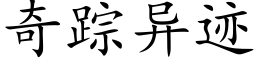 奇踪异迹